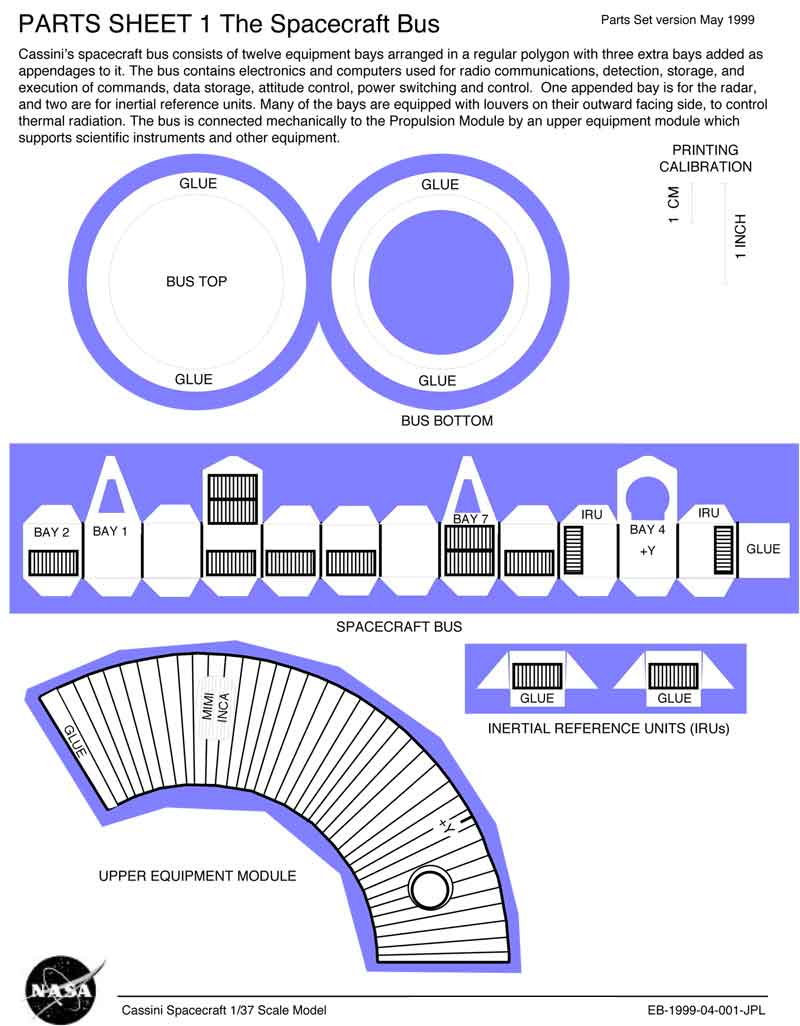 PARTS SHEET 1 The Spacecraft Bus

Parts Set version May 1999

Cassini's spacecraft bus consists of twelve equipment bays arranged in a regular polygon with three extra bays added as appendages to it. The bus contains electronics and computers used for radio communications, detection, storage, and execution of commands, data storage, attitude control, power switching and control. One appended bay is for the radar, and two are for inertial reference units. Many of the bays are equipped with louvers on their outward facing side, to control thermal radiation. The bus is connected mechanically to the Propulsion Module by an upper equipment module which supports scientific instruments and other equipment.

PRINTING CALIBRATION

1 CM

1 INCH

GLUE

BUS TOP

GLUE

GLUE

GLUE

BUS BOTTOM

BAY 2

BAY 1

BAY 7

IRU

BAY 4

+Y

IRU

GLUE

SPACECRAFT BUS

GLUE

GLUE

INERTIAL REFERENCE UNITS (IRUs)

GLUE

MIMI INCA

+Y

UPPER EQUIPMENT MODULE

NASA

Cassini Spacecraft 1/37 Scale Model

EB-1999-04-001-JPL